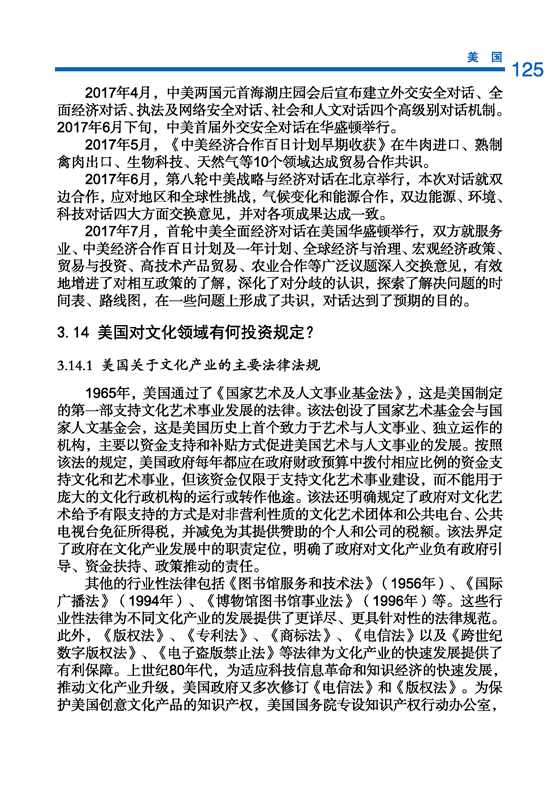 美国 125

2017年4月，中美两国元首海湖庄园会后宣布建立外交安全对话、全面经济对话、执法及网络安全对话、社会和人文对话四个高级别对话机制。2017年6月下旬，中美首届外交安全对话在华盛顿举行。

2017年5月，《中美经济合作百日计划早期收获》在牛肉进口、熟制禽肉出口、生物科技、天然气等10个领域达成贸易合作共识。

2017年6月，第八轮中美战略与经济对话在北京举行，本次对话就双边合作，应对地区和全球性挑战，气候变化和能源合作，双边能源、环境、科技对话四大方面交换意见，并对各项成果达成一致。

2017年7月，首轮中美全面经济对话在美国华盛顿举行，双方就服务业、中美经济合作百日计划及一年计划、全球经济与治理、宏观经济政策、贸易与投资、高技术产品贸易、农业合作等广泛议题深入交换意见，有效地增进了对相互政策的了解，深化了对分歧的认识，探索了解决问题的时间表、路线图，在一些问题上形成了共识，对话达到了预期的目的。

3.14 美国对文化领域有何投资规定？

3.14.1 美国关于文化产业的主要法律法规

1965年，美国通过了《国家艺术及人文事业基金法》，这是美国制定的第一部支持文化艺术事业发展的法律。该法创设了国家艺术基金会与国家人文基金会，这是美国历史上首个致力于艺术与人文事业、独立运作的机构，主要以资金支持和补贴方式促进美国艺术与人文事业的发展。按照该法的规定，美国政府每年都应在政府财政预算中拨付相应比例的资金支持文化和艺术事业，但该资金仅限于支持文化艺术事业建设，而不能用于庞大的文化行政机构的运行或转作他途。该法还明确规定了政府对文化艺术给予有限支持的方式是对非营利性质的文化艺术团体和公共电台、公共电视台免征所得税，并减免为其提供赞助的个人和公司的税额。该法界定了政府在文化产业发展中的职责定位，明确了政府对文化产业负有政府引导、资金扶持、政策推动的责任。

其他的行业性法律包括《图书馆服务和技术法》（1956年）、《国际广播法》（1994年）、《博物馆图书馆事业法》（1996年）等。这些行业性法律为不同文化产业的发展提供了更详尽、更具针对性的法律规范。此外，《版权法》、《专利法》、《商标法》、《电信法》以及《跨世纪数字版权法》、《电子盗版禁止法》等法律为文化产业的快速发展提供了有利保障。上世纪80年代，为适应科技信息革命和知识经济的快速发展，推动文化产业升级，美国政府又多次修订《电信法》和《版权法》。为保护美国创意文化产品的知识产权，美国国务院专设知识产权行动办公室，